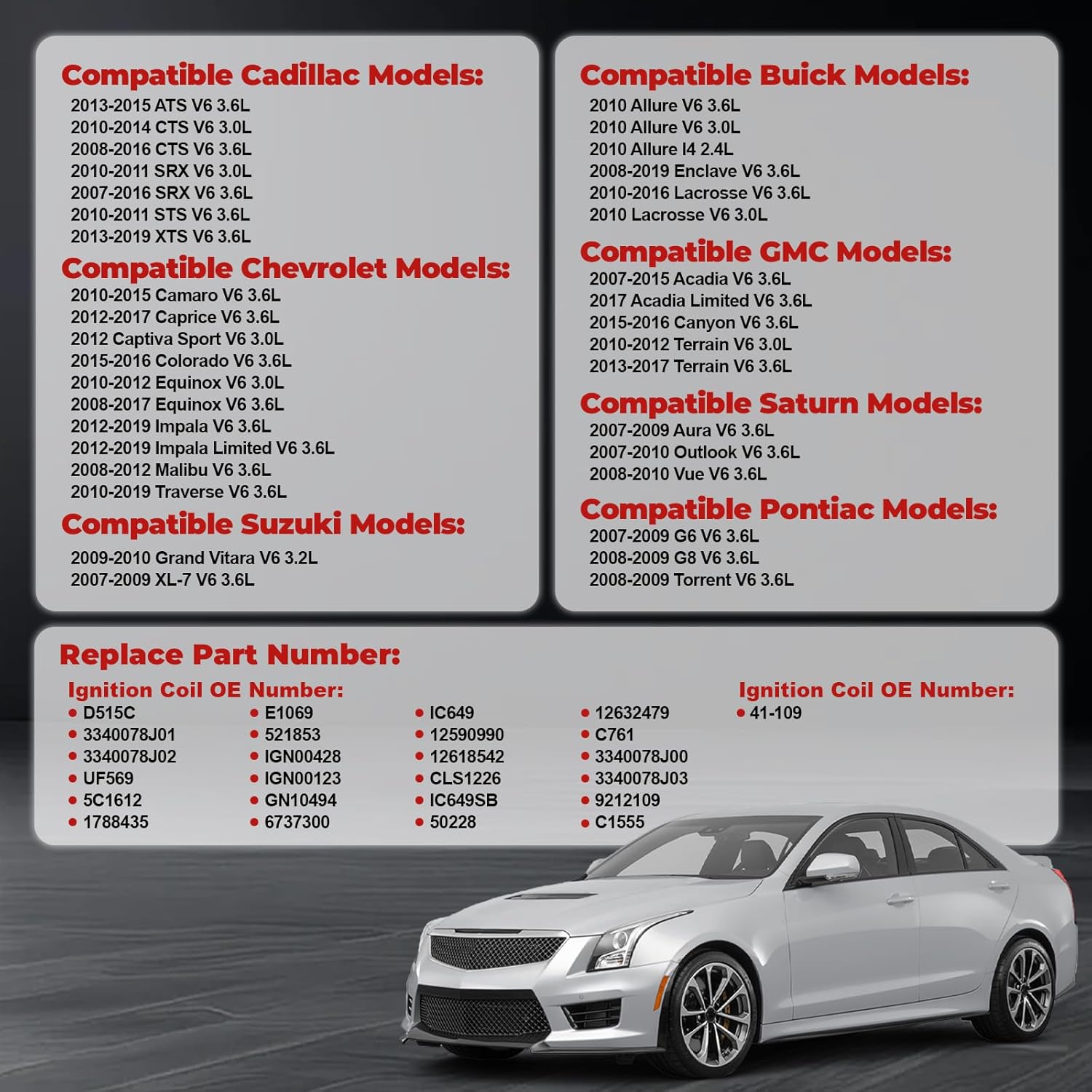 Compatible Cadillac Models:
2013-2015 ATS V6 3.6L
2010-2014 CTS V6 3.0L
2008-2016 CTS V6 3.6L
2010-2011 SRX V6 3.0L
2007-2016 SRX V6 3.6L
2010-2011 STS V6 3.6L
2013-2019 XTS V6 3.6L

Compatible Chevrolet Models:
2010-2015 Camaro V6 3.6L
2012-2017 Caprice V6 3.6L
2012 Captiva Sport V6 3.0L
2015-2016 Colorado V6 3.6L
2010-2012 Equinox V6 3.0L
2008-2017 Equinox V6 3.6L
2012-2019 Impala V6 3.6L
2012-2019 Impala Limited V6 3.6L
2008-2012 Malibu V6 3.6L
2010-2019 Traverse V6 3.6L

Compatible Suzuki Models:
2009-2010 Grand Vitara V6 3.2L
2007-2009 XL-7 V6 3.6L

Compatible Buick Models:
2010 Allure V6 3.6L
2010 Allure V6 3.0L
2010 Allure I4 2.4L
2008-2019 Enclave V6 3.6L
2010-2016 Lacrosse V6 3.6L
2010 Lacrosse V6 3.0L

Compatible GMC Models:
2007-2015 Acadia V6 3.6L
2017 Acadia Limited V6 3.6L
2015-2016 Canyon V6 3.6L
2010-2012 Terrain V6 3.0L
2013-2017 Terrain V6 3.6L

Compatible Saturn Models:
2007-2009 Aura V6 3.6L
2007-2010 Outlook V6 3.6L
2008-2010 Vue V6 3.6L

Compatible Pontiac Models:
2007-2009 G6 V6 3.6L
2008-2009 G8 V6 3.6L
2008-2009 Torrent V6 3.6L

Replace Part Number:
Ignition Coil OE Number:
• D515C
• 3340078J01
• 3340078J02
• UF569
• 5C1612
• 1788435

• E1069
• 521853
• IGN00428
• IGN00123
• GN10494
• 6737300

• IC649
• 12590990
• 12618542
• CLS1226
• IC649SB
• 50228

• 12632479
• C761
• 3340078J00
• 3340078J03
• 9212109
• C1555

Ignition Coil OE Number:
• 41-109